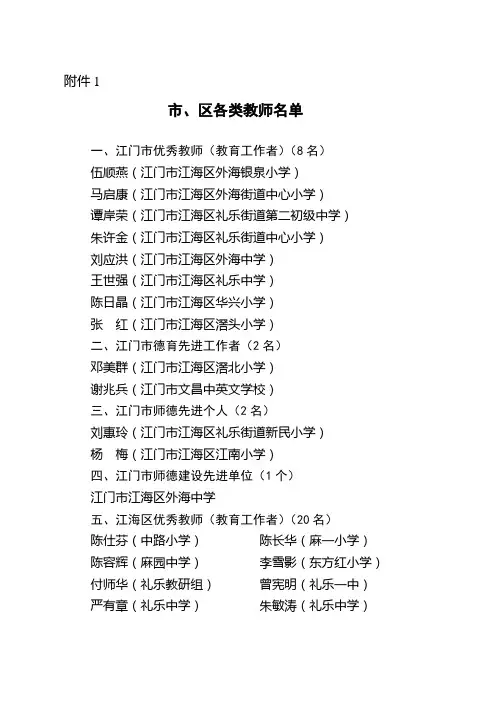 附件 1

市、区各类教师名单

一、江门市优秀教师（教育工作者）（8 名）
伍顺燕（江门市江海区外海银泉小学）
马启康（江门市江海区外海街道中心小学）
谭岸荣（江门市江海区礼乐街道第二初级中学）
朱许金（江门市江海区礼乐街道中心小学）
刘应洪（江门市江海区外海中学）
王世强（江门市江海区礼乐中学）
陈日晶（江门市江海区华兴小学）
张　红（江门市江海区滘头小学）
二、江门市德育先进工作者（2 名）
邓美群（江门市江海区滘北小学）
谢兆兵（江门市文昌中英文学校）
三、江门市师德先进个人（2 名）
刘惠玲（江门市江海区礼乐街道新民小学）
杨　梅（江门市江海区江南小学）
四、江门市师德建设先进单位（1 个）
江门市江海区外海中学
五、江海区优秀教师（教育工作者）（20 名）
陈仕芬（中路小学）
陈容辉（麻园中学）
付师华（礼乐教研组）
严有章（礼乐中学）

陈长华（麻一小学）
李雪影（东方红小学）
曾宪明（礼乐一中）
朱敏涛（礼乐中学）